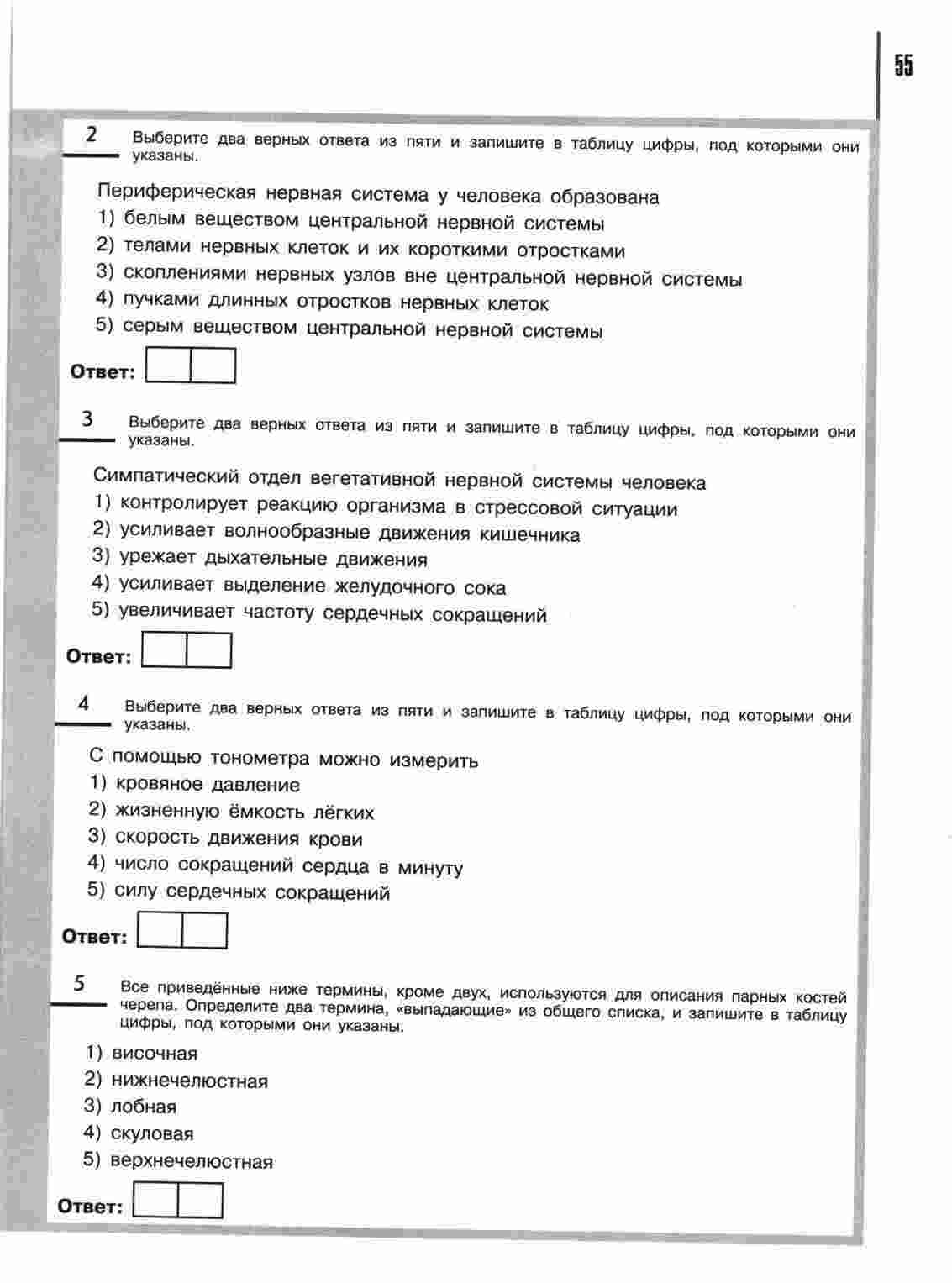 55

2 Выберите два верных ответа из пяти и запишите в таблицу цифры, под которыми они указаны.

Периферическая нервная система у человека образована
1) белым веществом центральной нервной системы
2) телами нервных клеток и их короткими отростками
3) скоплениями нервных узлов вне центральной нервной системы
4) пучками длинных отростков нервных клеток
5) серым веществом центральной нервной системы

Ответ:

3 Выберите два верных ответа из пяти и запишите в таблицу цифры, под которыми они указаны.

Симпатический отдел вегетативной нервной системы человека
1) контролирует реакцию организма в стрессовой ситуации
2) усиливает волнообразные движения кишечника
3) урежает дыхательные движения
4) усиливает выделение желудочного сока
5) увеличивает частоту сердечных сокращений

Ответ:

4 Выберите два верных ответа из пяти и запишите в таблицу цифры, под которыми они указаны.

С помощью тонометра можно измерить
1) кровяное давление
2) жизненную ёмкость лёгких
3) скорость движения крови
4) число сокращений сердца в минуту
5) силу сердечных сокращений

Ответ:

5 Все приведённые ниже термины, кроме двух, используются для описания парных костей черепа. Определите два термина, «выпадающие» из общего списка, и запишите в таблицу цифры, под которыми они указаны.

1) височная
2) нижнечелюстная
3) лобная
4) скуловая
5) верхнечелюстная

Ответ: